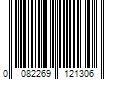 0 082269 121306